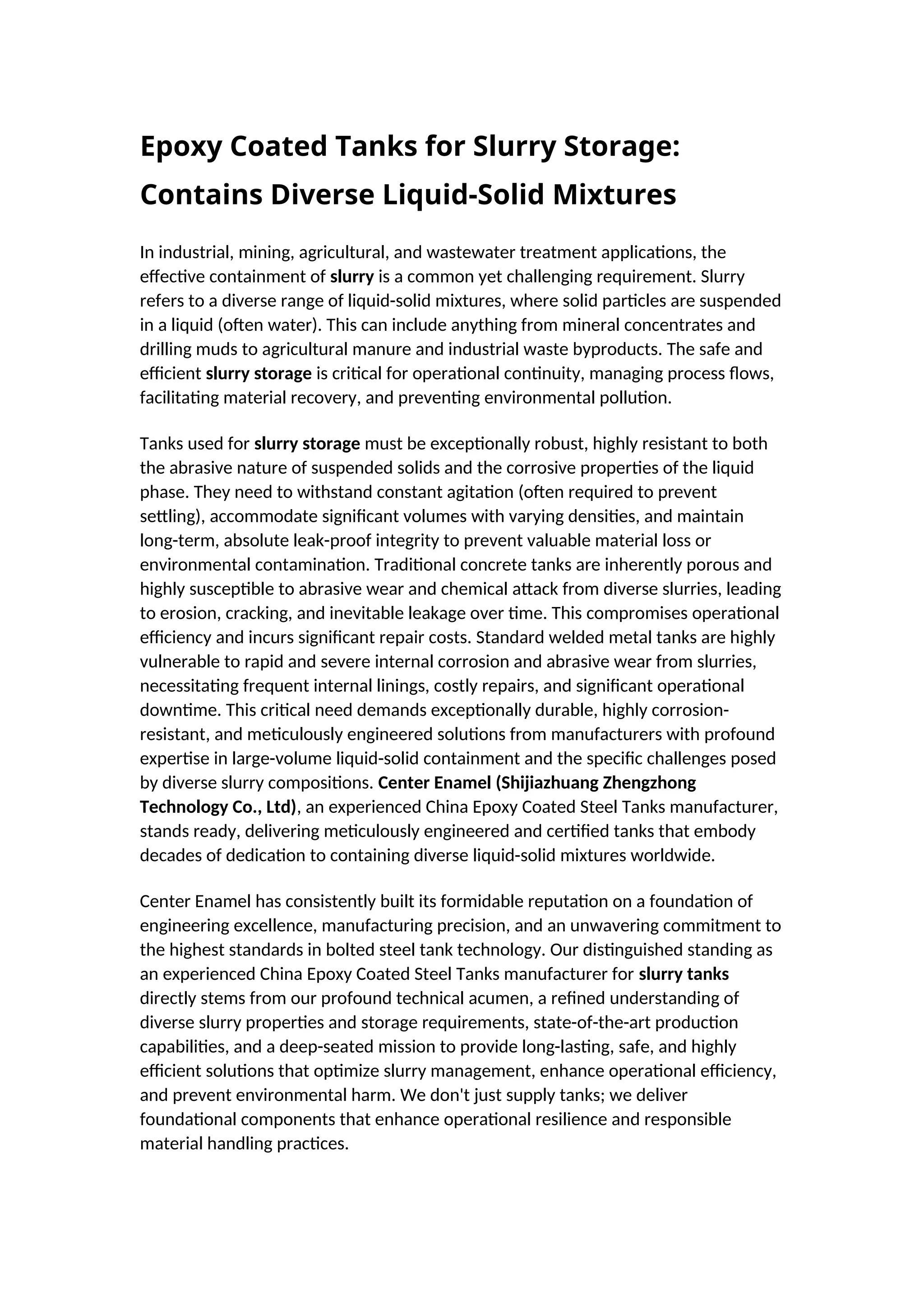 Epoxy Coated Tanks for Slurry Storage: Contains Diverse Liquid-Solid Mixtures

In industrial, mining, agricultural, and wastewater treatment applications, the effective containment of slurry is a common yet challenging requirement. Slurry refers to a diverse range of liquid-solid mixtures, where solid particles are suspended in a liquid (often water). This can include anything from mineral concentrates and drilling muds to agricultural manure and industrial waste byproducts. The safe and efficient slurry storage is critical for operational continuity, managing process flows, facilitating material recovery, and preventing environmental pollution.

Tanks used for slurry storage must be exceptionally robust, highly resistant to both the abrasive nature of suspended solids and the corrosive properties of the liquid phase. They need to withstand constant agitation (often required to prevent settling), accommodate significant volumes with varying densities, and maintain long-term, absolute leak-proof integrity to prevent valuable material loss or environmental contamination. Traditional concrete tanks are inherently porous and highly susceptible to abrasive wear and chemical attack from diverse slurries, leading to erosion, cracking, and inevitable leakage over time. This compromises operational efficiency and incurs significant repair costs. Standard welded metal tanks are highly vulnerable to rapid and severe internal corrosion and abrasive wear from slurries, necessitating frequent internal linings, costly repairs, and significant operational downtime. This critical need demands exceptionally durable, highly corrosion-resistant, and meticulously engineered solutions from manufacturers with profound expertise in large-volume liquid-solid containment and the specific challenges posed by diverse slurry compositions. Center Enamel (Shijiazhuang Zhengzhong Technology Co., Ltd), an experienced China Epoxy Coated Steel Tanks manufacturer, stands ready, delivering meticulously engineered and certified tanks that embody decades of dedication to containing diverse liquid-solid mixtures worldwide.

Center Enamel has consistently built its formidable reputation on a foundation of engineering excellence, manufacturing precision, and an unwavering commitment to the highest standards in bolted steel tank technology. Our distinguished standing as an experienced China Epoxy Coated Steel Tanks manufacturer for slurry tanks directly stems from our profound technical acumen, a refined understanding of diverse slurry properties and storage requirements, state-of-the-art production capabilities, and a deep-seated mission to provide long-lasting, safe, and highly efficient solutions that optimize slurry management, enhance operational efficiency, and prevent environmental harm. We don't just supply tanks; we deliver foundational components that enhance operational resilience and responsible material handling practices.